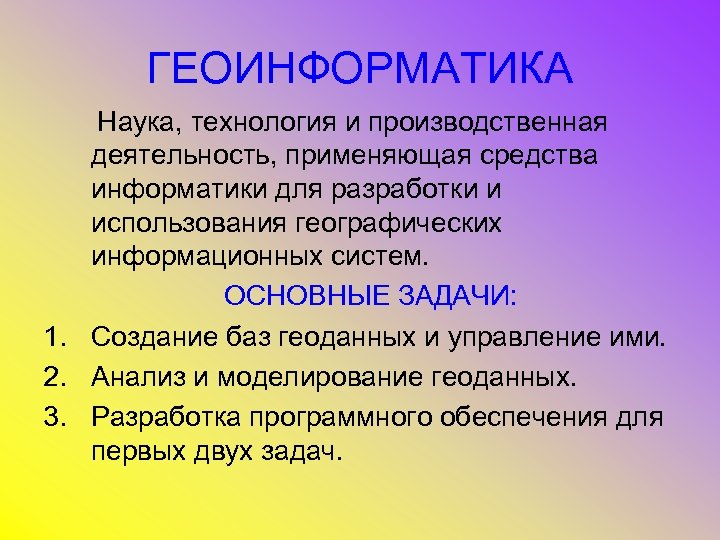 ГЕОИНФОРМАТИКА

Наука, технология и производственная деятельность, применяющая средства информатики для разработки и использования географических информационных систем.

ОСНОВНЫЕ ЗАДАЧИ:

1. Создание баз геоданных и управление ими.
2. Анализ и моделирование геоданных.
3. Разработка программного обеспечения для первых двух задач.